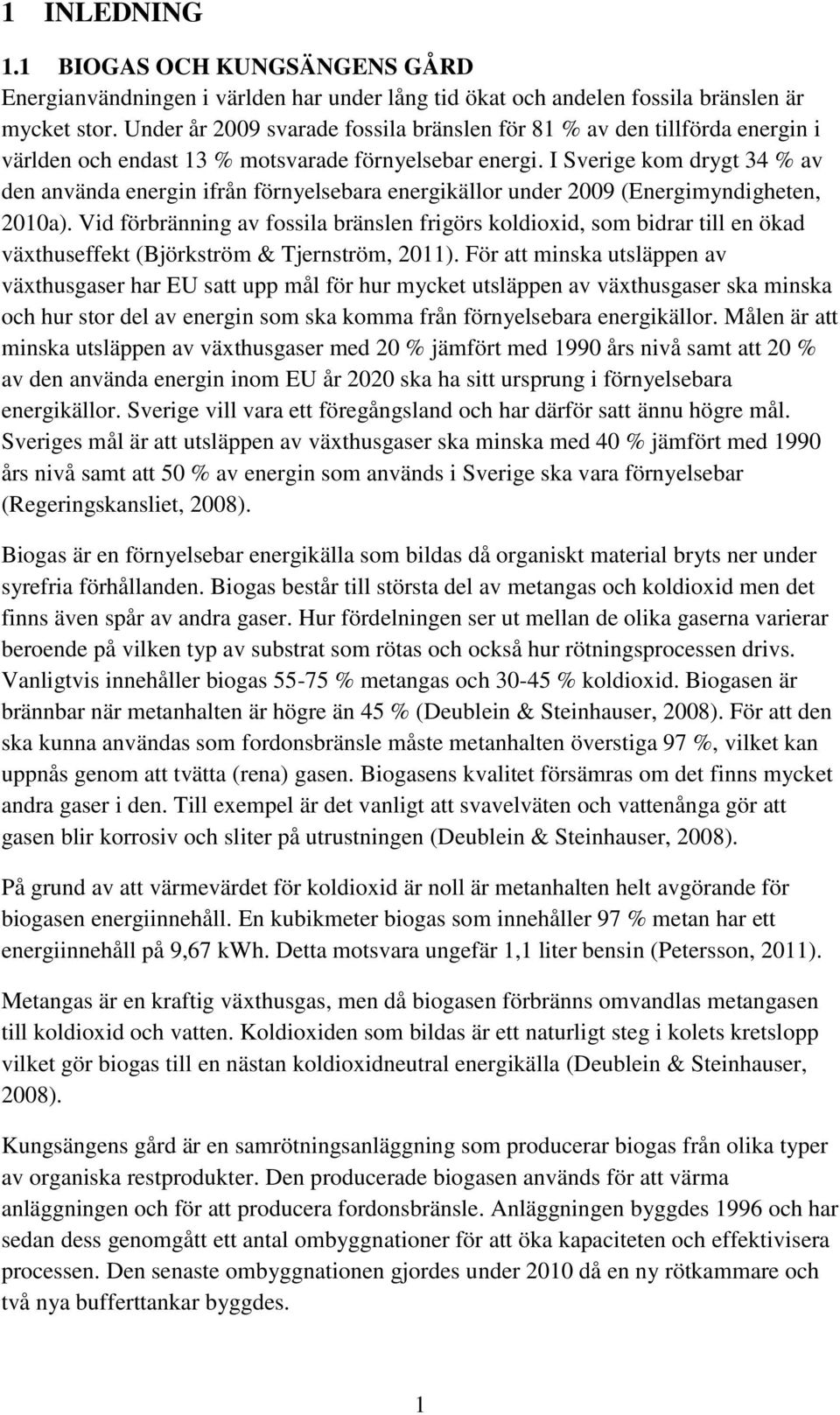 1 INLEDNING

1.1 BIOGAS OCH KUNGSÄNGENS GÅRD

Energianvändningen i världen har under lång tid ökat och andelen fossila bränslen är mycket stor. Under år 2009 svarade fossila bränslen för 81 % av den tillförda energin i världen och endast 13 % motsvarade förnyelsebar energi. I Sverige kom drygt 34 % av den använda energin ifrån förnyelsebara energikällor under 2009 (Energimyndigheten, 2010a). Vid förbränning av fossila bränslen frigörs koldioxid, som bidrar till en ökad växthuseffekt (Björkström & Tjernström, 2011). För att minska utsläppen av växthusgaser har EU satt upp mål för hur mycket utsläppen av växthusgaser ska minska och hur stor del av energin som ska komma från förnyelsebara energikällor. Målen är att minska utsläppen av växthusgaser med 20 % jämfört med 1990 års nivå samt att 20 % av den använda energin inom EU år 2020 ska ha sitt ursprung i förnyelsebara energikällor. Sverige vill vara ett föregångsland och har därför satt ännu högre mål. Sveriges mål är att utsläppen av växthusgaser ska minska med 40 % jämfört med 1990 års nivå samt att 50 % av energin som används i Sverige ska vara förnyelsebar (Regeringskansliet, 2008).

Biogas är en förnyelsebar energikälla som bildas då organiskt material bryts ner under syrefria förhållanden. Biogas består till största del av metangas och koldioxid men det finns även spår av andra gaser. Hur fördelningen ser ut mellan de olika gaserna varierar beroende på vilken typ av substrat som rötas och också hur rötningsprocessen drivs. Vanligtvis innehåller biogas 55-75 % metangas och 30-45 % koldioxid. Biogasen är brännbar när metanhalten är högre än 45 % (Deublein & Steinhauser, 2008). För att den ska kunna användas som fordonsbränsle måste metanhalten överstiga 97 %, vilket kan uppnås genom att tvätta (rena) gasen. Biogasens kvalitet försämras om det finns mycket andra gaser i den. Till exempel är det vanligt att svavelväten och vattenånga gör att gasen blir korrosiv och sliter på utrustningen (Deublein & Steinhauser, 2008).

På grund av att värmevärdet för koldioxid är noll är metanhalten helt avgörande för biogasen energiinnehåll. En kubikmeter biogas som innehåller 97 % metan har ett energiinnehåll på 9,67 kWh. Detta motsvara ungefär 1,1 liter bensin (Petersson, 2011).

Metangas är en kraftig växthusgas, men då biogasen förbränns omvandlas metangasen till koldioxid och vatten. Koldioxiden som bildas är ett naturligt steg i kolets kretslopp vilket gör biogas till en nästan koldioxidneutral energikälla (Deublein & Steinhauser, 2008).

Kungsängens gård är en samrötningsanläggning som producerar biogas från olika typer av organiska restprodukter. Den producerade biogasen används för att värma anläggningen och för att producera fordonsbränsle. Anläggningen byggdes 1996 och har sedan dess genomgått ett antal ombyggnationer för att öka kapaciteten och effektivisera processen. Den senaste ombyggnationen gjordes under 2010 då en ny rötkammare och två nya bufferttankar byggdes.

1